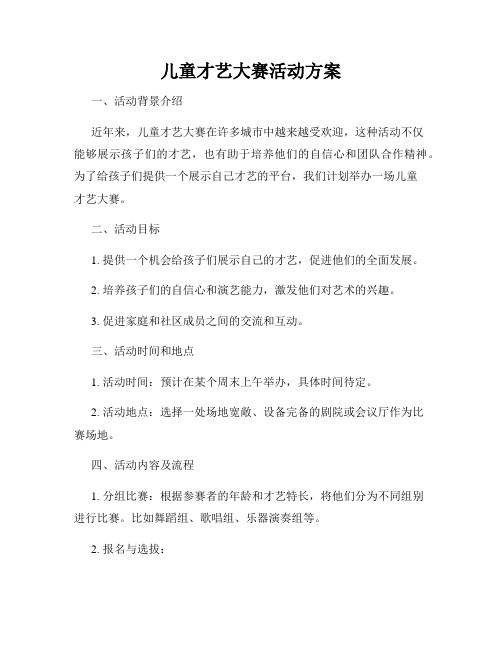 儿童才艺大赛活动方案

一、活动背景介绍

近年来，儿童才艺大赛在许多城市中越来越受欢迎，这种活动不仅能够展示孩子们的才艺，也有助于培养他们的自信心和团队合作精神。为了给孩子们提供一个展示自己才艺的平台，我们计划举办一场儿童才艺大赛。

二、活动目标

1. 提供一个机会给孩子们展示自己的才艺，促进他们的全面发展。

2. 培养孩子们的自信心和演艺能力，激发他们对艺术的兴趣。

3. 促进家庭和社区成员之间的交流和互动。

三、活动时间和地点

1. 活动时间：预计在某个周末上午举办，具体时间待定。

2. 活动地点：选择一处场地宽敞、设备完备的剧院或会议厅作为比赛场地。

四、活动内容及流程

1. 分组比赛：根据参赛者的年龄和才艺特长，将他们分为不同组别进行比赛。比如舞蹈组、歌唱组、乐器演奏组等。

2. 报名与选拔：